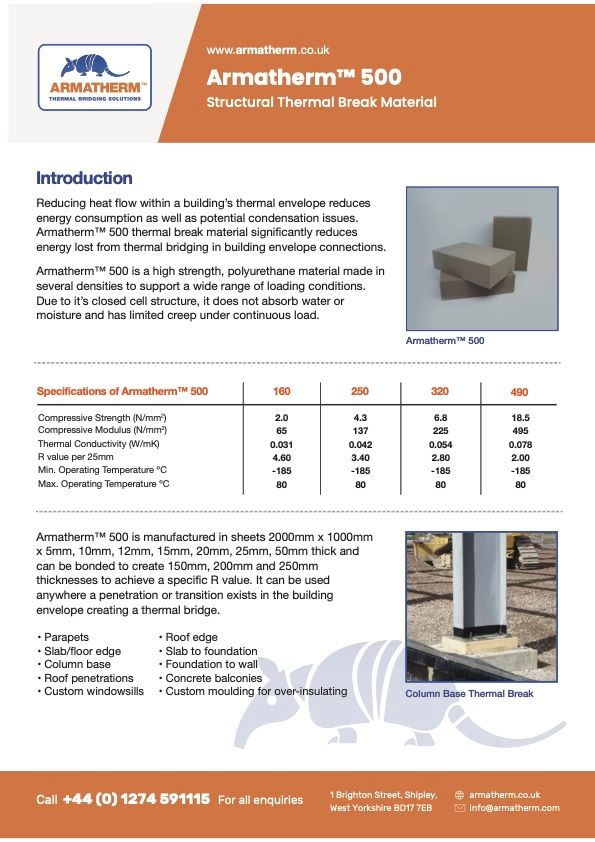 ARMATHERM™
THERMAL BRIDGING SOLUTIONS

www.armatherm.co.uk

Armatherm™ 500

Structural Thermal Break Material

Introduction

Reducing heat flow within a building's thermal envelope reduces energy consumption as well as potential condensation issues. Armatherm™ 500 thermal break material significantly reduces energy lost from thermal bridging in building envelope connections.

Armatherm™ 500 is a high strength, polyurethane material made in several densities to support a wide range of loading conditions. Due to it's closed cell structure, it does not absorb water or moisture and has limited creep under continuous load.

Armatherm™ 500

| Specifications of Armatherm™ 500 | 160 | 250 | 320 | 490 |
|---|---|---|---|---|
| Compressive Strength (N/mm²) | 2.0 | 4.3 | 6.8 | 18.5 |
| Compressive Modulus (N/mm²) | 65 | 137 | 225 | 495 |
| Thermal Conductivity (W/mK) | 0.031 | 0.042 | 0.054 | 0.078 |
| R value per 25mm | 4.60 | 3.40 | 2.80 | 2.00 |
| Min. Operating Temperature °C | -185 | -185 | -185 | -185 |
| Max. Operating Temperature °C | 80 | 80 | 80 | 80 |

Armatherm™ 500 is manufactured in sheets 2000mm x 1000mm x 5mm, 10mm, 12mm, 15mm, 20mm, 25mm, 50mm thick and can be bonded to create 150mm, 200mm and 250mm thicknesses to achieve a specific R value. It can be used anywhere a penetration or transition exists in the building envelope creating a thermal bridge.

• Parapets
• Slab/floor edge
• Column base
• Roof penetrations
• Custom windowsills

• Roof edge
• Slab to foundation
• Foundation to wall
• Concrete balconies
• Custom moulding for over-insulating

Column Base Thermal Break

Call +44 (0) 1274 591115 For all enquiries

1 Brighton Street, Shipley, West Yorkshire BD17 7EB

armatherm.co.uk
info@armatherm.com